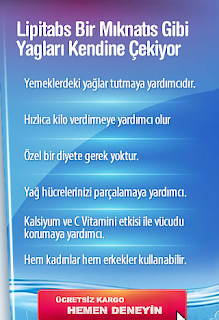 Lipitabs Bir Mıknatıs Gibi Yagları Kendine Çekiyor

Yemeklerdeki yağlar tutmaya yardımcıdır.

Hızlıca kilo verdirmeye yardımcı olur

Özel bir diyete gerek yoktur.

Yağ hücrelerinizi parçalamaya yardımcı.

Kalsiyum ve C Vitamini etkisi ile vücudu korumaya yardımcı.

Hem kadınlar hem erkekler kullanabilir.

ÜCRETSİZ KARGO
HEMEN DENEYİN